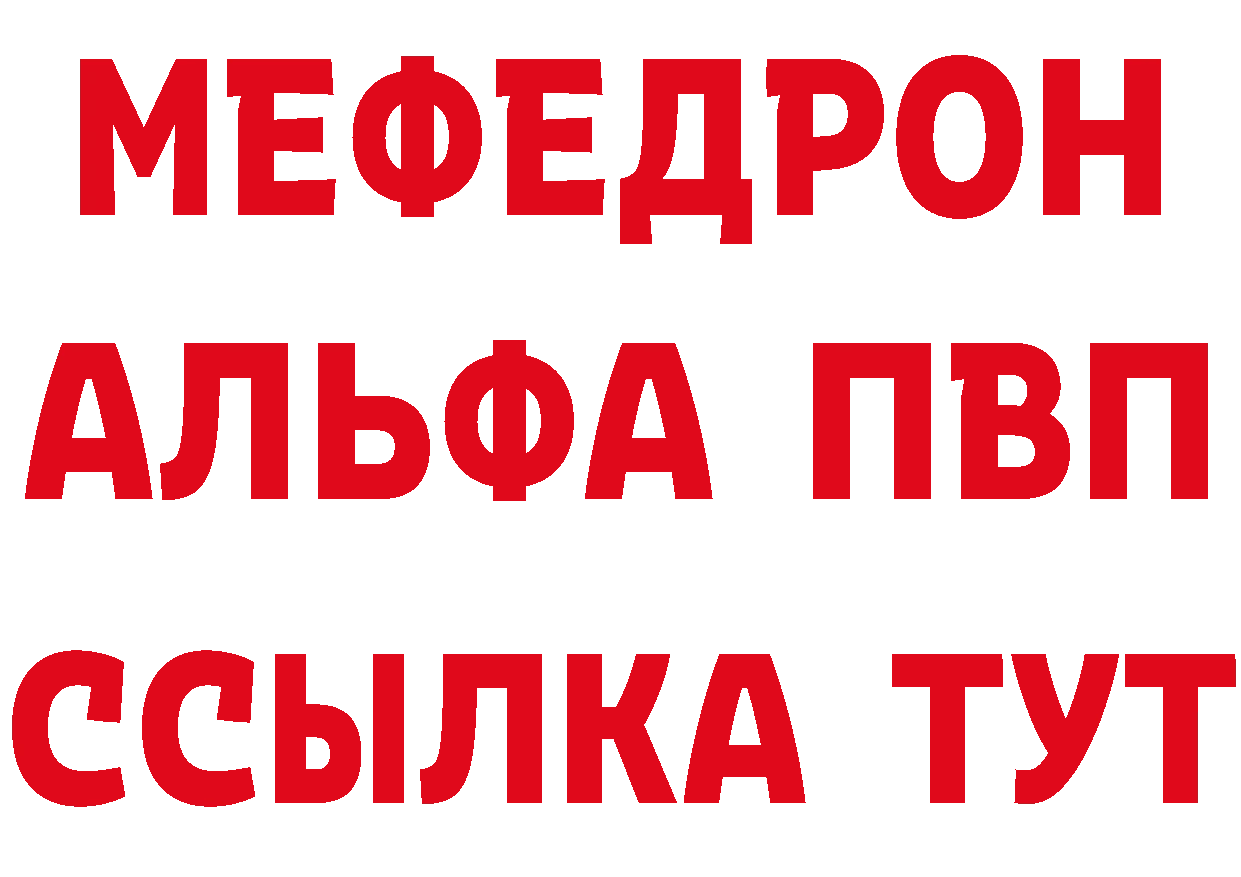 МЕФЕДРОН
АЛЬФА ПВП
ССЫЛКА ТУТ